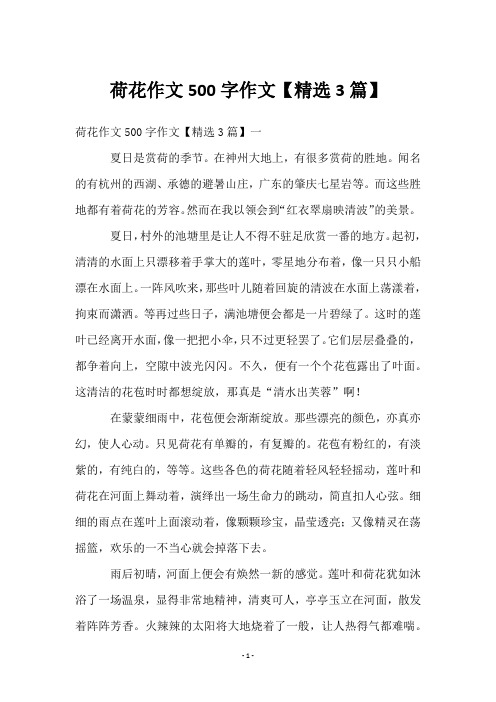 荷花作文 500 字作文【精选 3 篇】

荷花作文 500 字作文【精选 3 篇】一

夏日是赏荷的季节。在神州大地上，有很多赏荷的胜地。闻名的有杭州的西湖、承德的避暑山庄，广东的肇庆七星岩等。而这些胜地都有着荷花的芳容。然而在我以领会到“红衣翠扇映清波”的美景。

夏日，村外的池塘里是让人不得不驻足欣赏一番的地方。起初，清清的水面上只漂移着手掌大的莲叶，零星地分布着，像一只只小船漂在水面上。一阵风吹来，那些叶儿随着回旋的清波在水面上荡漾着，拘束而潇洒。等再过些日子，满池塘便会都是一片碧绿了。这时的莲叶已经离开水面，像一把把小伞，只不过更轻罢了。它们层层叠叠的，都争着向上，空隙中波光闪闪。不久，便有一个个花苞露出了叶面。这清洁的花苞时时都想绽放，那真是“清水出芙蓉”啊！

在蒙蒙细雨中，花苞便会渐渐绽放。那些漂亮的颜色，亦真亦幻，使人心动。只见荷花有单瓣的，有复瓣的。花苞有粉红的，有淡紫的，有纯白的，等等。这些各色的荷花随着轻风轻轻摇动，莲叶和荷花在河面上舞动着，演绎出一场生命力的跳动，简直扣人心弦。细细的雨点在莲叶上面滚动着，像颗颗珍宝，晶莹透亮；又像精灵在荡摇篮，欢乐的一不当心就会掉落下去。

雨后初晴，河面上便会有焕然一新的感觉。莲叶和荷花犹如沐浴了一场温泉，显得非常地精神，清爽可人，亭亭玉立在河面，散发着阵阵芳香。火辣辣的太阳将大地烧着了一般，让人热得气都难喘。

- 1 -